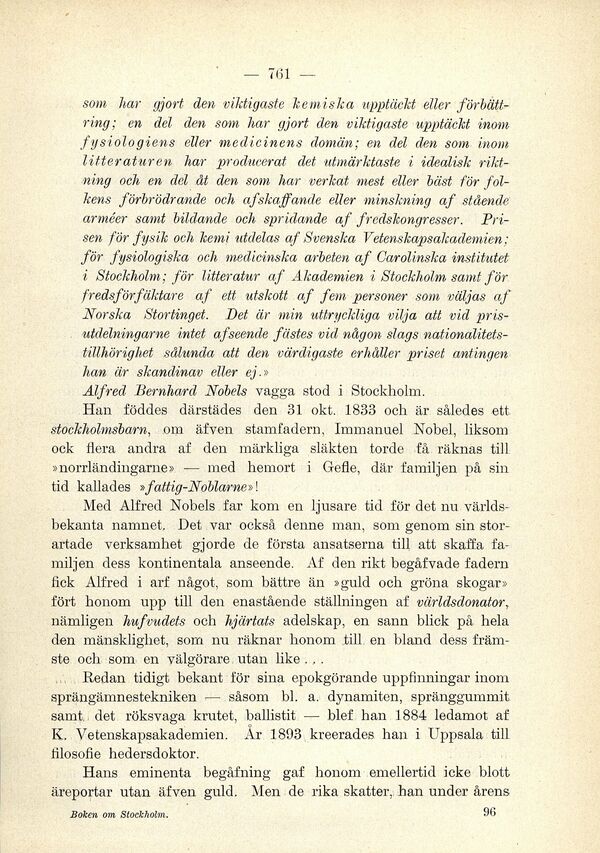 — 761 —

som har gjort den viktigaste kemiska upptäckt eller förbättring; en del den som har gjort den viktigaste upptäckt inom fysiologiens eller medicinens domän; en del den som inom litteraturen har producerat det utmärktaste i idealisk riktning och en del åt den som har verkat mest eller bäst för folkens förbrödrande och afskaffande eller minskning af stående arméer samt bildande och spridande af fredskongresser. Prisen för fysik och kemi utdelas af Svenska Vetenskapsakademien; för fysiologiska och medicinska arbeten af Carolinska institutet i Stockholm; för litteratur af Akademien i Stockholm samt för fredsförfäktare af ett utskott af fem personer som väljas af Norska Stortinget. Det är min uttryckliga vilja att vid prisutdelningarne intet afseende fästes vid någon slags nationalitetstillhörighet sålunda att den värdigaste erhåller priset antingen han är skandinav eller ej.»

Alfred Bernhard Nobels vagga stod i Stockholm. Han föddes därstädes den 31 okt. 1833 och är således ett stockholmsbarn, om äfven stamfadern, Immanuel Nobel, liksom ock flera andra af den märkliga släkten torde få räknas till »norrländingarne» — med hemort i Gefle, där familjen på sin tid kallades »fattig-Noblarne»!

Med Alfred Nobels far kom en ljusare tid för det nu världsbekanta namnet. Det var också denne man, som genom sin storartade verksamhet gjorde de första ansatserna till att skaffa familjen dess kontinentala anseende. Af den rikt begåfvade fadern fick Alfred i arf något, som bättre än »guld och gröna skogar» fört honom upp till den enastående ställningen af världsdonator, nämligen hufvudets och hjärtats adelskap, en sann blick på hela den mänsklighet, som nu räknar honom till en bland dess främste och som en välgörare utan like . . .

Redan tidigt bekant för sina epokgörande uppfinningar inom sprängämnestekniken — såsom bl. a. dynamiten, spränggummit samt det röksvaga krutet, ballistit — blef han 1884 ledamot af K. Vetenskapsakademien. År 1893 kreerades han i Uppsala till filosofie hedersdoktor.

Hans eminenta begåfning gaf honom emellertid icke blott äreportar utan äfven guld. Men de rika skatter, han under årens

Boken om Stockholm. 96